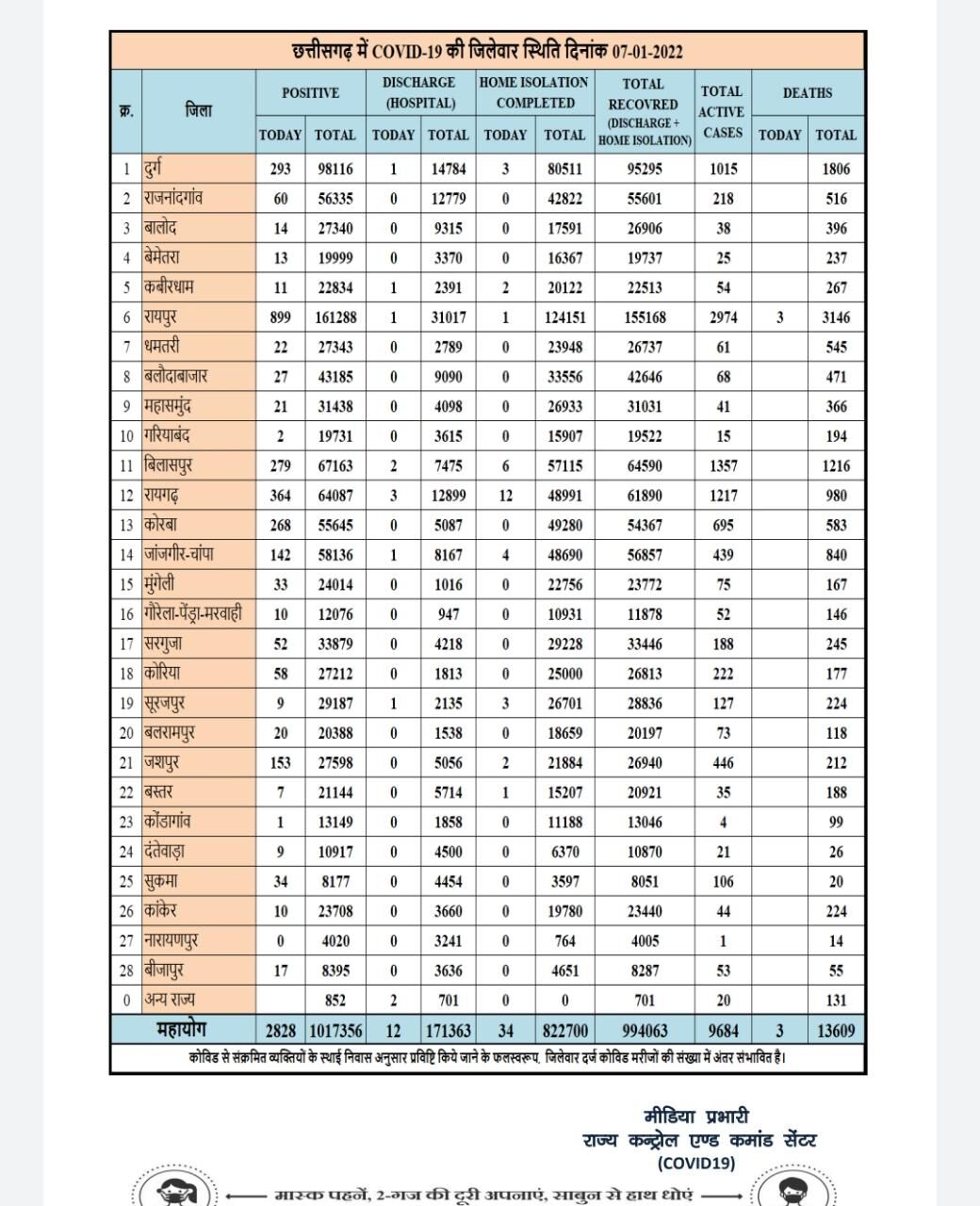 छत्तीसगढ़ में COVID-19 की जिलेवार स्थिति दिनांक 07-01-2022

| क्र. | जिला | POSITIVE TODAY | POSITIVE TOTAL | DISCHARGE (HOSPITAL) TODAY | DISCHARGE (HOSPITAL) TOTAL | HOME ISOLATION COMPLETED TODAY | HOME ISOLATION COMPLETED TOTAL | TOTAL RECOVRED (DISCHARGE + HOME ISOLATION) | TOTAL ACTIVE CASES | DEATHS TODAY | DEATHS TOTAL |
|---|---|---|---|---|---|---|---|---|---|---|---|
| 1 | दुर्ग | 293 | 98116 | 1 | 14784 | 3 | 80511 | 95295 | 1015 | | 1806 |
| 2 | राजनांदगांव | 60 | 56335 | 0 | 12779 | 0 | 42822 | 55601 | 218 | | 516 |
| 3 | बालोद | 14 | 27340 | 0 | 9315 | 0 | 17591 | 26906 | 38 | | 396 |
| 4 | बेमेतरा | 13 | 19999 | 0 | 3370 | 0 | 16367 | 19737 | 25 | | 237 |
| 5 | कबीरधाम | 11 | 22834 | 1 | 2391 | 2 | 20122 | 22513 | 54 | | 267 |
| 6 | रायपुर | 899 | 161288 | 1 | 31017 | 1 | 124151 | 155168 | 2974 | 3 | 3146 |
| 7 | धमतरी | 22 | 27343 | 0 | 2789 | 0 | 23948 | 26737 | 61 | | 545 |
| 8 | बलौदाबाजार | 27 | 43185 | 0 | 9090 | 0 | 33556 | 42646 | 68 | | 471 |
| 9 | महासमुंद | 21 | 31438 | 0 | 4098 | 0 | 26933 | 31031 | 41 | | 366 |
| 10 | गरियाबंद | 2 | 19731 | 0 | 3615 | 0 | 15907 | 19522 | 15 | | 194 |
| 11 | बिलासपुर | 279 | 67163 | 2 | 7475 | 6 | 57115 | 64590 | 1357 | | 1216 |
| 12 | रायगढ़ | 364 | 64087 | 3 | 12899 | 12 | 48991 | 61890 | 1217 | | 980 |
| 13 | कोरबा | 268 | 55645 | 0 | 5087 | 0 | 49280 | 54367 | 695 | | 583 |
| 14 | जांजगीर-चांपा | 142 | 58136 | 1 | 8167 | 4 | 48690 | 56857 | 439 | | 840 |
| 15 | मुंगेली | 33 | 24014 | 0 | 1016 | 0 | 22756 | 23772 | 75 | | 167 |
| 16 | गौरेला-पेंड्रा-मरवाही | 10 | 12076 | 0 | 947 | 0 | 10931 | 11878 | 52 | | 146 |
| 17 | सरगुजा | 52 | 33879 | 0 | 4218 | 0 | 29228 | 33446 | 188 | | 245 |
| 18 | कोरिया | 58 | 27212 | 0 | 1813 | 0 | 25000 | 26813 | 222 | | 177 |
| 19 | सूरजपुर | 9 | 29187 | 1 | 2135 | 3 | 26701 | 28836 | 127 | | 224 |
| 20 | बलरामपुर | 20 | 20388 | 0 | 1538 | 0 | 18659 | 20197 | 73 | | 118 |
| 21 | जशपुर | 153 | 27598 | 0 | 5056 | 2 | 21884 | 26940 | 446 | | 212 |
| 22 | बस्तर | 7 | 21144 | 0 | 5714 | 1 | 15207 | 20921 | 35 | | 188 |
| 23 | कोंडागांव | 1 | 13149 | 0 | 1858 | 0 | 11188 | 13046 | 4 | | 99 |
| 24 | दंतेवाड़ा | 9 | 10917 | 0 | 4500 | 0 | 6370 | 10870 | 21 | | 26 |
| 25 | सुकमा | 34 | 8177 | 0 | 4454 | 0 | 3597 | 8051 | 106 | | 20 |
| 26 | कांकेर | 10 | 23708 | 0 | 3660 | 0 | 19780 | 23440 | 44 | | 224 |
| 27 | नारायणपुर | 0 | 4020 | 0 | 3241 | 0 | 764 | 4005 | 1 | | 14 |
| 28 | बीजापुर | 17 | 8395 | 0 | 3636 | 0 | 4651 | 8287 | 53 | | 55 |
| 0 | अन्य राज्य | | 852 | 2 | 701 | 0 | 0 | 701 | 20 | | 131 |
| | महायोग | 2828 | 1017356 | 12 | 171363 | 34 | 822700 | 994063 | 9684 | 3 | 13609 |

कोविड से संक्रमित व्यक्तियों के स्थाई निवास अनुसार प्रविष्टि किये जाने के फलस्वरूप, जिलेवार दर्ज कोविड मरीजों की संख्या में अंतर संभावित है।

मीडिया प्रभारी
राज्य कन्ट्रोल एण्ड कमांड सेंटर
(COVID19)

मास्क पहनें, 2-गज की दूरी अपनाएं, साबुन से हाथ धोएं